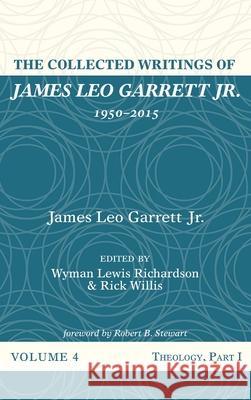 THE COLLECTED WRITINGS OF
JAMES LEO GARRETT JR.
1950–2015

James Leo Garrett Jr.

EDITED BY
Wyman Lewis Richardson
& Rick Willis

foreword by Robert B. Stewart

VOLUME 4

THEOLOGY, PART I

Kraina Książek